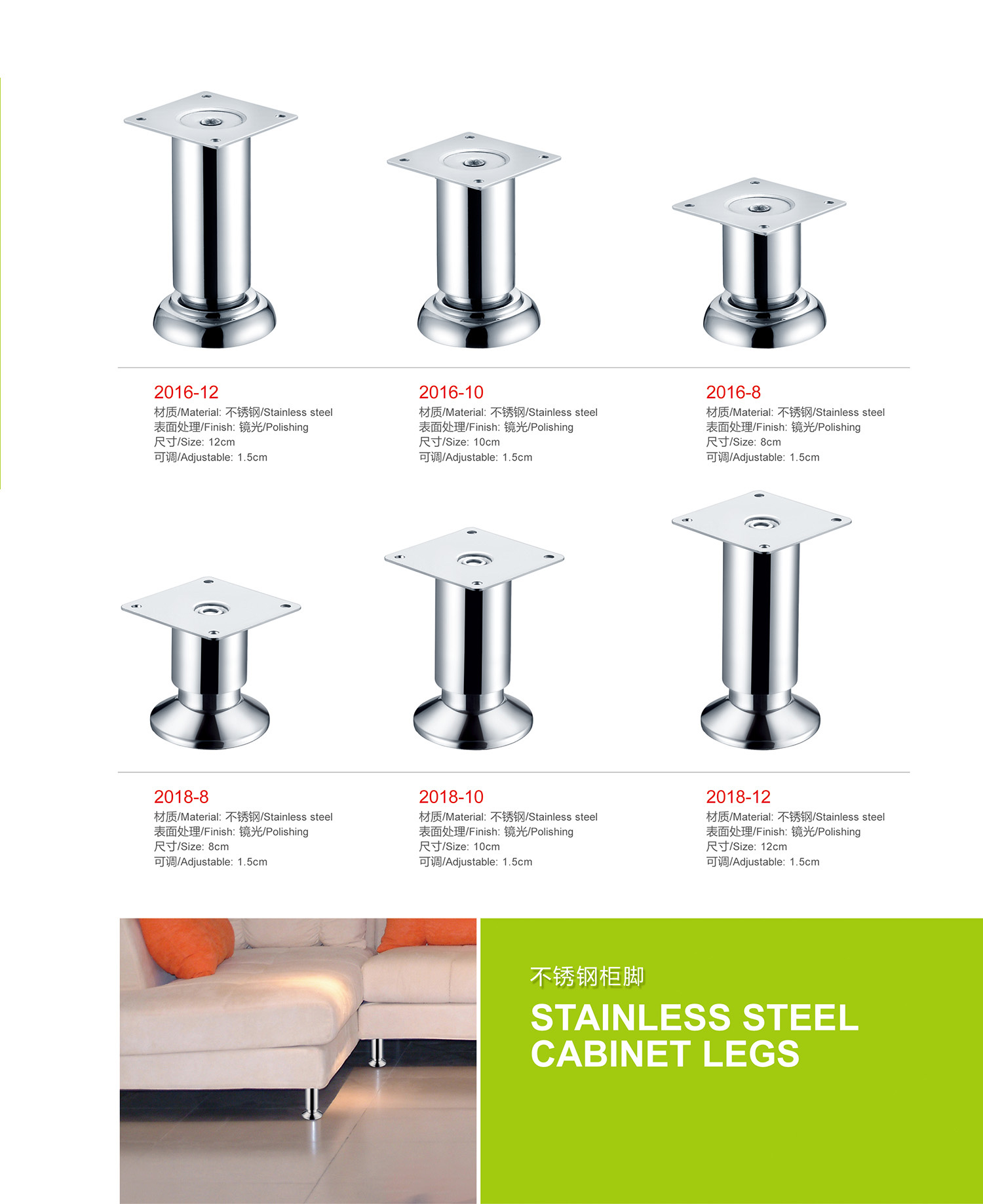 2016-12
材质/Material: 不锈钢/Stainless steel
表面处理/Finish: 镜光/Polishing
尺寸/Size: 12cm
可调/Adjustable: 1.5cm

2016-10
材质/Material: 不锈钢/Stainless steel
表面处理/Finish: 镜光/Polishing
尺寸/Size: 10cm
可调/Adjustable: 1.5cm

2016-8
材质/Material: 不锈钢/Stainless steel
表面处理/Finish: 镜光/Polishing
尺寸/Size: 8cm
可调/Adjustable: 1.5cm

2018-8
材质/Material: 不锈钢/Stainless steel
表面处理/Finish: 镜光/Polishing
尺寸/Size: 8cm
可调/Adjustable: 1.5cm

2018-10
材质/Material: 不锈钢/Stainless steel
表面处理/Finish: 镜光/Polishing
尺寸/Size: 10cm
可调/Adjustable: 1.5cm

2018-12
材质/Material: 不锈钢/Stainless steel
表面处理/Finish: 镜光/Polishing
尺寸/Size: 12cm
可调/Adjustable: 1.5cm

不锈钢柜脚
STAINLESS STEEL CABINET LEGS